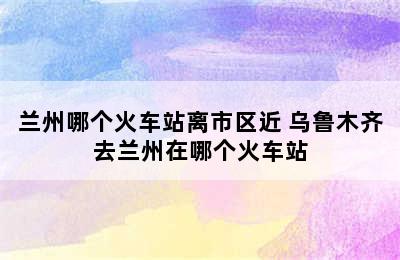 兰州哪个火车站离市区近 乌鲁木齐去兰州在哪个火车站